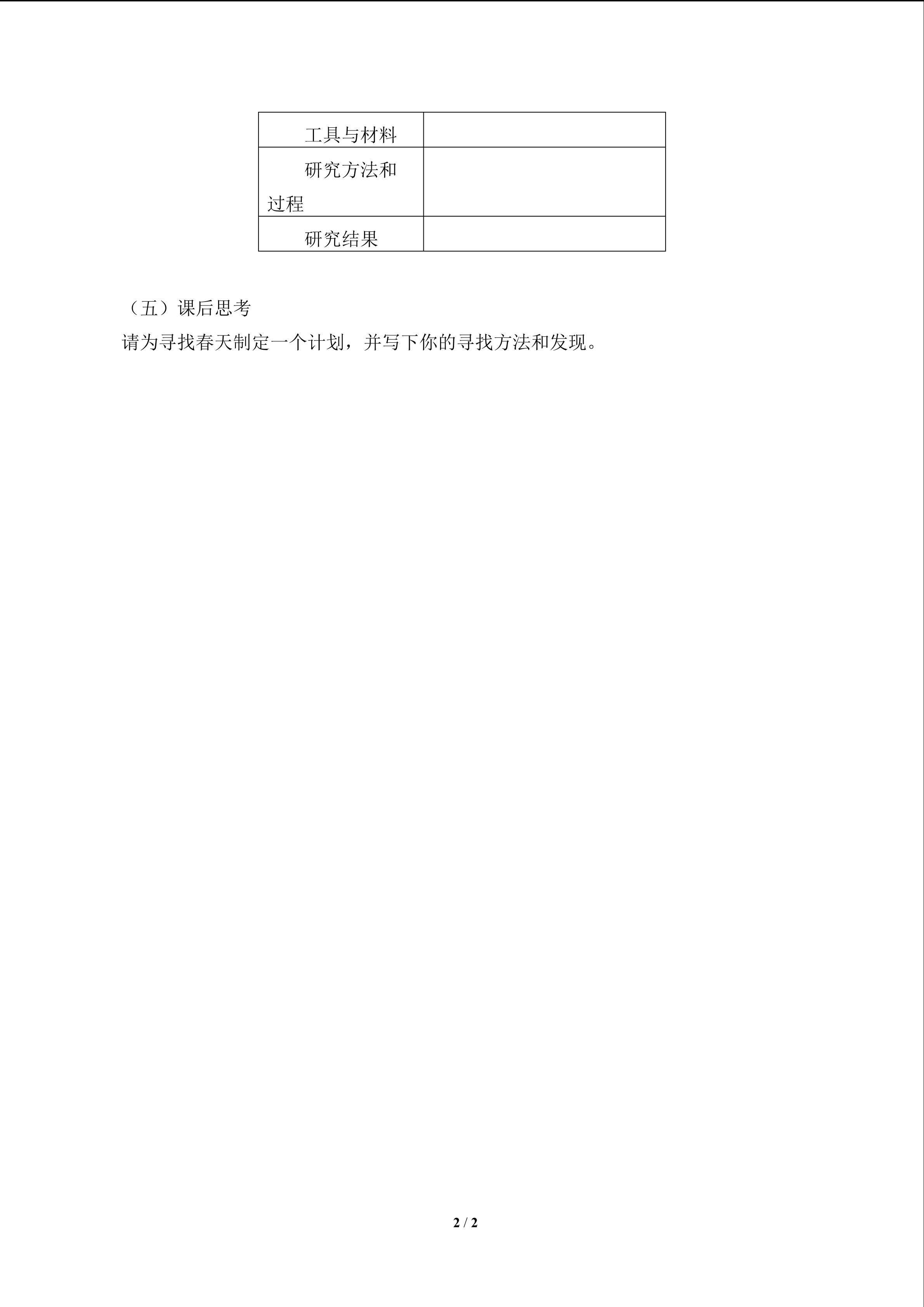 | 工具与材料 |  |
|---|---|
| 研究方法和过程 |  |
| 研究结果 |  |

（五）课后思考

请为寻找春天制定一个计划，并写下你的寻找方法和发现。

2 / 2